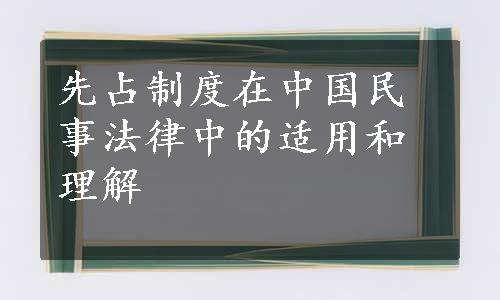 先占制度在中国民事法律中的适用和理解